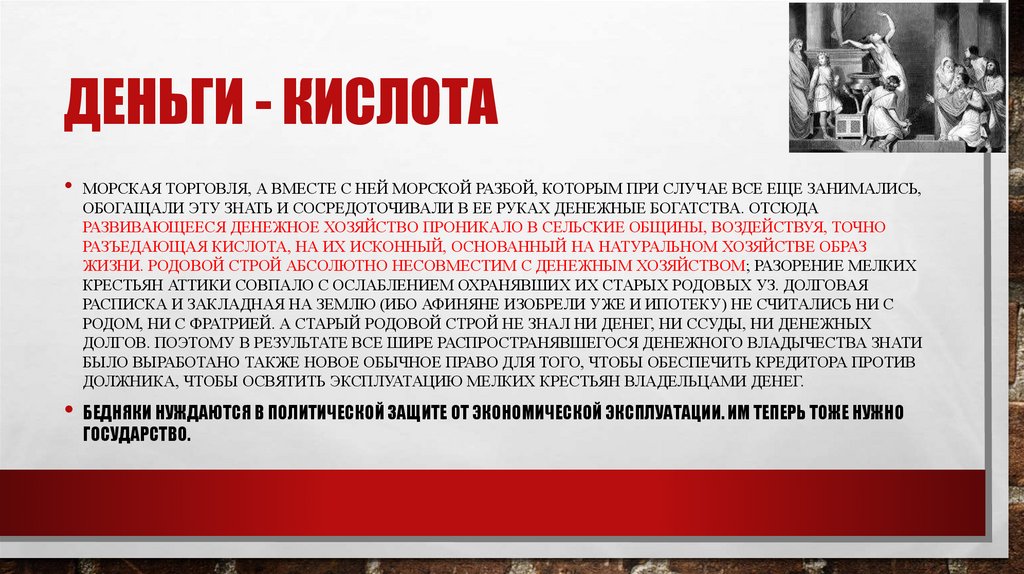 ДЕНЬГИ - КИСЛОТА

• МОРСКАЯ ТОРГОВЛЯ, А ВМЕСТЕ С НЕЙ МОРСКОЙ РАЗБОЙ, КОТОРЫМ ПРИ СЛУЧАЕ ВСЕ ЕЩЕ ЗАНИМАЛИСЬ, ОБОГАЩАЛИ ЭТУ ЗНАТЬ И СОСРЕДОТОЧИВАЛИ В ЕЕ РУКАХ ДЕНЕЖНЫЕ БОГАТСТВА. ОТСЮДА РАЗВИВАЮЩЕЕСЯ ДЕНЕЖНОЕ ХОЗЯЙСТВО ПРОНИКАЛО В СЕЛЬСКИЕ ОБЩИНЫ, ВОЗДЕЙСТВУЯ, ТОЧНО РАЗЪЕДАЮЩАЯ КИСЛОТА, НА ИХ ИСКОННЫЙ, ОСНОВАННЫЙ НА НАТУРАЛЬНОМ ХОЗЯЙСТВЕ ОБРАЗ ЖИЗНИ. РОДОВОЙ СТРОЙ АБСОЛЮТНО НЕСОВМЕСТИМ С ДЕНЕЖНЫМ ХОЗЯЙСТВОМ; РАЗОРЕНИЕ МЕЛКИХ КРЕСТЬЯН АТТИКИ СОВПАЛО С ОСЛАБЛЕНИЕМ ОХРАНЯВШИХ ИХ СТАРЫХ РОДОВЫХ УЗ. ДОЛГОВАЯ РАСПИСКА И ЗАКЛАДНАЯ НА ЗЕМЛЮ (ИБО АФИНЯНЕ ИЗОБРЕЛИ УЖЕ И ИПОТЕКУ) НЕ СЧИТАЛИСЬ НИ С РОДОМ, НИ С ФРАТРИЕЙ. А СТАРЫЙ РОДОВОЙ СТРОЙ НЕ ЗНАЛ НИ ДЕНЕГ, НИ ССУДЫ, НИ ДЕНЕЖНЫХ ДОЛГОВ. ПОЭТОМУ В РЕЗУЛЬТАТЕ ВСЕ ШИРЕ РАСПРОСТРАНЯВШЕГОСЯ ДЕНЕЖНОГО ВЛАДЫЧЕСТВА ЗНАТИ БЫЛО ВЫРАБОТАНО ТАКЖЕ НОВОЕ ОБЫЧНОЕ ПРАВО ДЛЯ ТОГО, ЧТОБЫ ОБЕСПЕЧИТЬ КРЕДИТОРА ПРОТИВ ДОЛЖНИКА, ЧТОБЫ ОСВЯТИТЬ ЭКСПЛУАТАЦИЮ МЕЛКИХ КРЕСТЬЯН ВЛАДЕЛЬЦАМИ ДЕНЕГ.

• БЕДНЯКИ НУЖДАЮТСЯ В ПОЛИТИЧЕСКОЙ ЗАЩИТЕ ОТ ЭКОНОМИЧЕСКОЙ ЭКСПЛУАТАЦИИ. ИМ ТЕПЕРЬ ТОЖЕ НУЖНО ГОСУДАРСТВО.